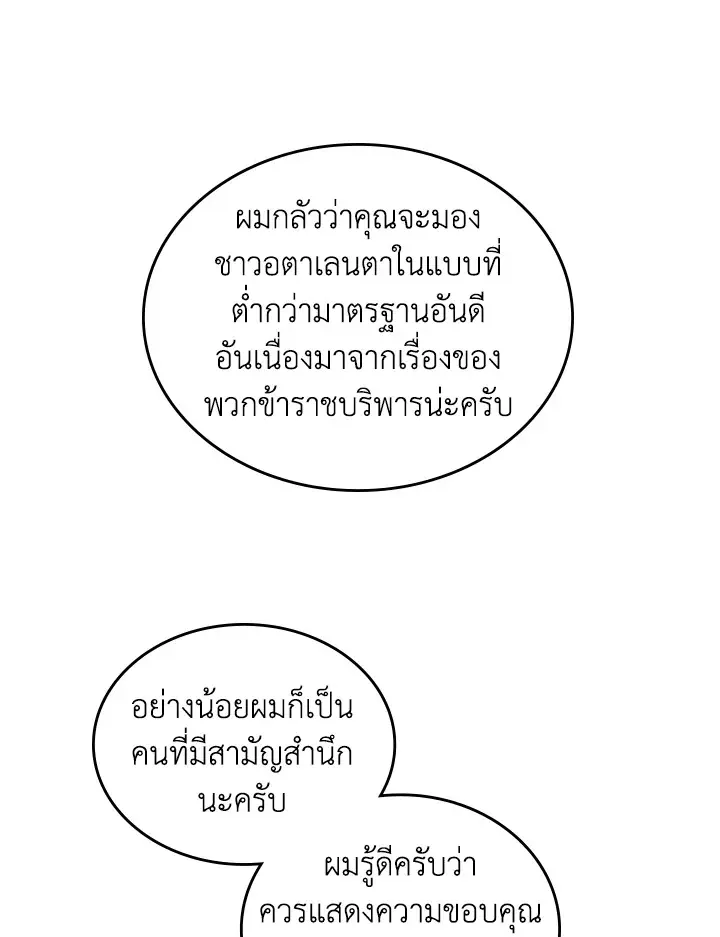 ผมกลัวว่าคุณจะมองชาวอตาเลนตาในแบบที่ต่ำกว่ามาตรฐานอันดีอันเนื่องมาจากเรื่องของพวกข้าราชบริพารน่ะครับ

อย่างน้อยผมก็เป็นคนที่มีสามัญสำนึกนะครับ

ผมรู้ดีครับว่าควรแสดงความขอบคุณ